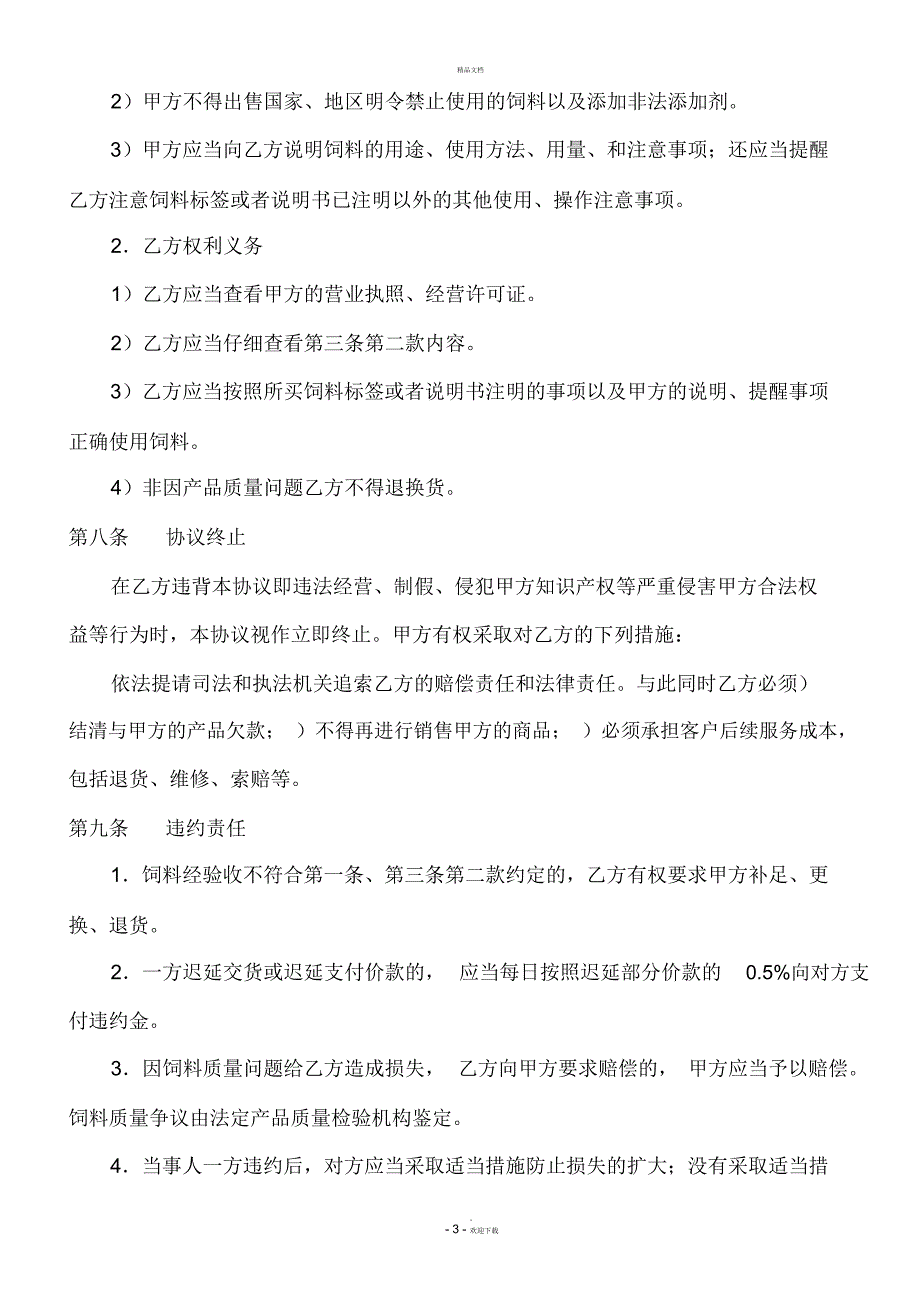 精品文档

2）甲方不得出售国家、地区明令禁止使用的饲料以及添加非法添加剂。

3）甲方应当向乙方说明饲料的用途、使用方法、用量、和注意事项；还应当提醒乙方注意饲料标签或者说明书已注明以外的其他使用、操作注意事项。

2．乙方权利义务

1）乙方应当查看甲方的营业执照、经营许可证。

2）乙方应当仔细查看第三条第二款内容。

3）乙方应当按照所买饲料标签或者说明书注明的事项以及甲方的说明、提醒事项正确使用饲料。

4）非因产品质量问题乙方不得退换货。

第八条　　协议终止

在乙方违背本协议即违法经营、制假、侵犯甲方知识产权等严重侵害甲方合法权益等行为时，本协议视作立即终止。甲方有权采取对乙方的下列措施：

依法提请司法和执法机关追索乙方的赔偿责任和法律责任。与此同时乙方必须）结清与甲方的产品欠款；　）不得再进行销售甲方的商品；　）必须承担客户后续服务成本，包括退货、维修、索赔等。

第九条　　违约责任

1．饲料经验收不符合第一条、第三条第二款约定的，乙方有权要求甲方补足、更换、退货。

2．一方迟延交货或迟延支付价款的，　应当每日按照迟延部分价款的　0.5%向对方支付违约金。

3．因饲料质量问题给乙方造成损失，　乙方向甲方要求赔偿的，　甲方应当予以赔偿。饲料质量争议由法定产品质量检验机构鉴定。

4．当事人一方违约后，对方应当采取适当措施防止损失的扩大；没有采取适当措

- 3 - 欢迎下载